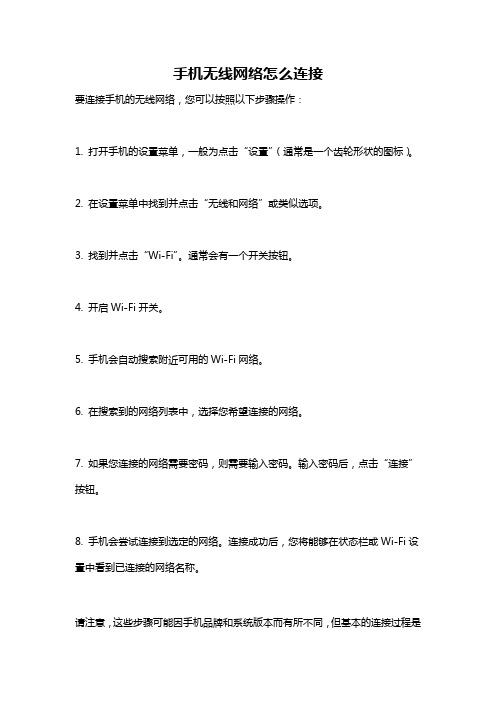 手机无线网络怎么连接

要连接手机的无线网络，您可以按照以下步骤操作：

1. 打开手机的设置菜单，一般为点击“设置”（通常是一个齿轮形状的图标）。

2. 在设置菜单中找到并点击“无线和网络”或类似选项。

3. 找到并点击“Wi-Fi”。通常会有一个开关按钮。

4. 开启 Wi-Fi 开关。

5. 手机会自动搜索附近可用的 Wi-Fi 网络。

6. 在搜索到的网络列表中，选择您希望连接的网络。

7. 如果您连接的网络需要密码，则需要输入密码。输入密码后，点击“连接”按钮。

8. 手机会尝试连接到选定的网络。连接成功后，您将能够在状态栏或 Wi-Fi 设置中看到已连接的网络名称。

请注意，这些步骤可能因手机品牌和系统版本而有所不同，但基本的连接过程是